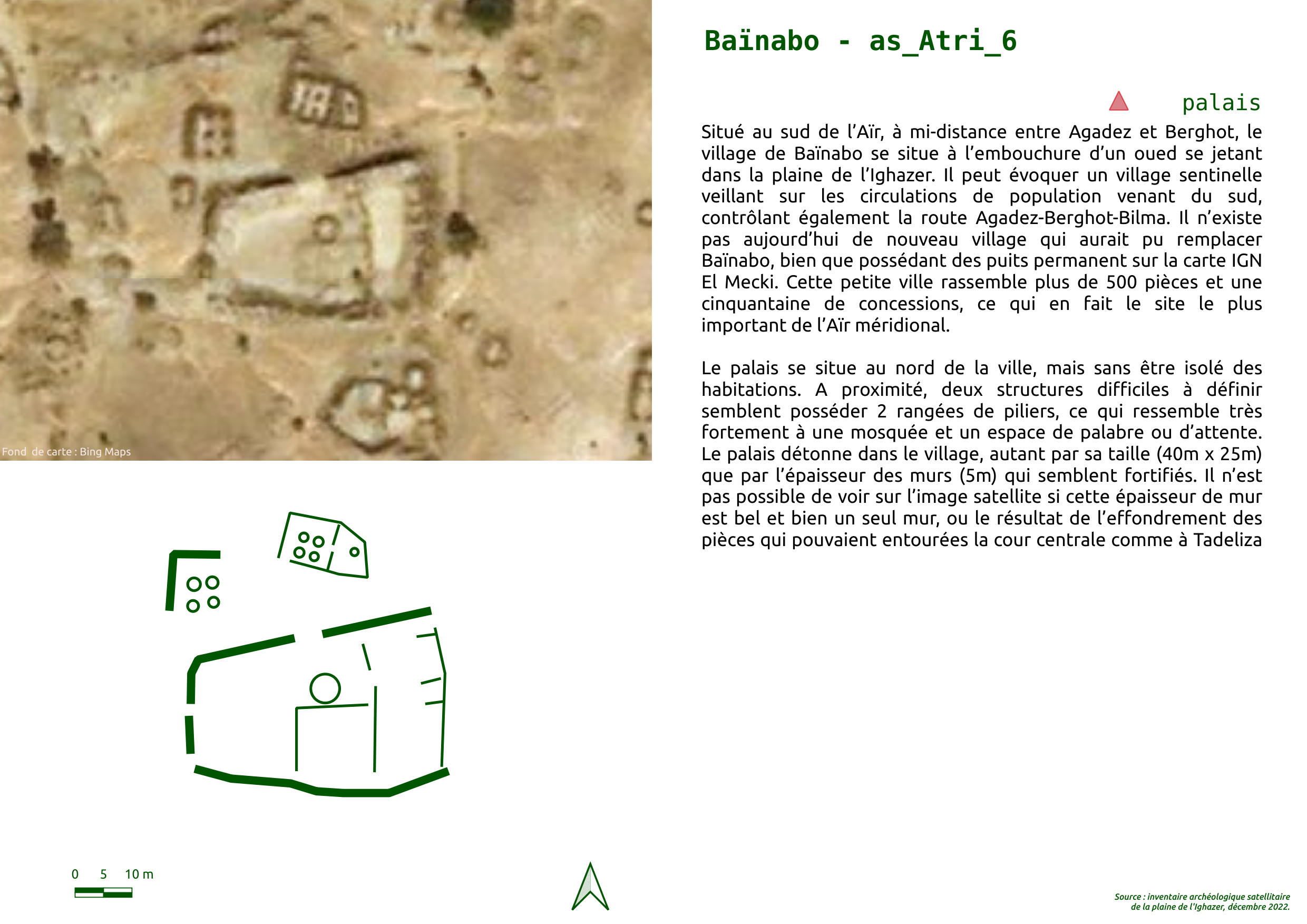 Fond de carte : Bing Maps

Baïnabo - as_Atri_6

palais

Situé au sud de l'Aïr, à mi-distance entre Agadez et Berghot, le village de Baïnabo se situe à l'embouchure d'un oued se jetant dans la plaine de l'Ighazer. Il peut évoquer un village sentinelle veillant sur les circulations de population venant du sud, contrôlant également la route Agadez-Berghot-Bilma. Il n'existe pas aujourd'hui de nouveau village qui aurait pu remplacer Baïnabo, bien que possédant des puits permanent sur la carte IGN El Mecki. Cette petite ville rassemble plus de 500 pièces et une cinquantaine de concessions, ce qui en fait le site le plus important de l'Aïr méridional.

Le palais se situe au nord de la ville, mais sans être isolé des habitations. A proximité, deux structures difficiles à définir semblent posséder 2 rangées de piliers, ce qui ressemble très fortement à une mosquée et un espace de palabre ou d'attente. Le palais détonne dans le village, autant par sa taille (40m x 25m) que par l'épaisseur des murs (5m) qui semblent fortifiés. Il n'est pas possible de voir sur l'image satellite si cette épaisseur de mur est bel et bien un seul mur, ou le résultat de l'effondrement des pièces qui pouvaient entourées la cour centrale comme à Tadeliza

0 5 10 m

Source : inventaire archéologique satellitaire de la plaine de l'Ighazer, décembre 2022.